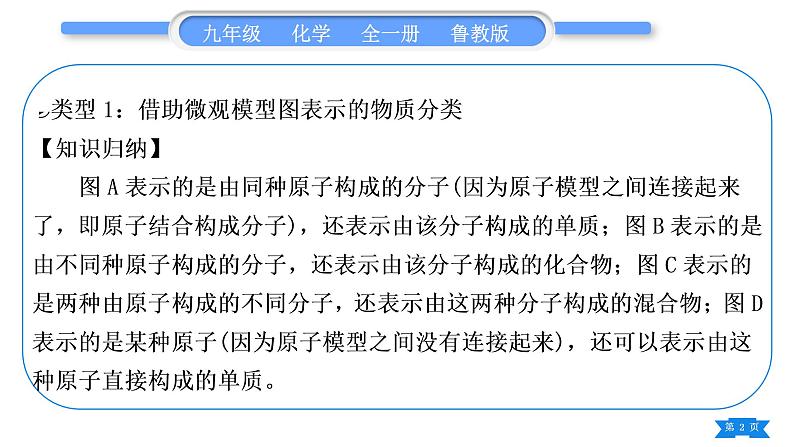 九年级　化学　全一册　鲁教版

类型 1：借助微观模型图表示的物质分类

【知识归纳】

图 A 表示的是由同种原子构成的分子(因为原子模型之间连接起来了，即原子结合构成分子)，还表示由该分子构成的单质；图 B 表示的是由不同种原子构成的分子，还表示由该分子构成的化合物；图 C 表示的是两种由原子构成的不同分子，还表示由这两种分子构成的混合物；图 D 表示的是某种原子(因为原子模型之间没有连接起来)，还可以表示由这种原子直接构成的单质。

第 2 页